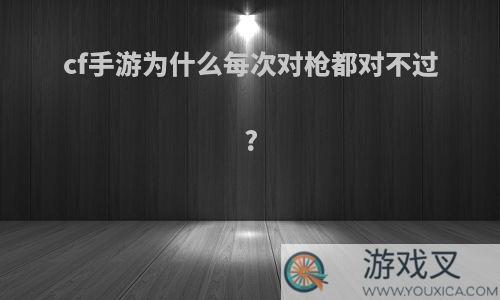 cf手游为什么每次对枪都对不过

?

游戏叉
WWW.YOUXICA.COM